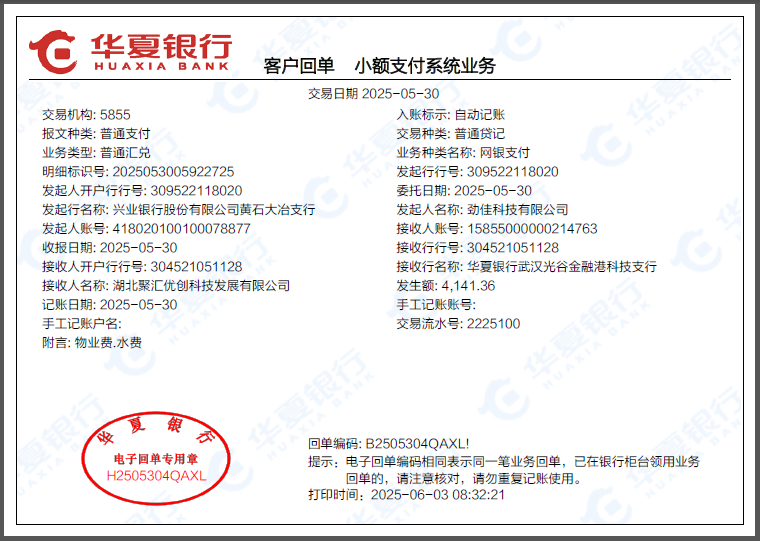 华夏银行
HUAXIA BANK

客户回单 小额支付系统业务

交易日期 2025-05-30

交易机构: 5855
报文种类: 普通支付
业务类型: 普通汇兑
明细标识号: 2025053005922725
发起人开户行行号: 309522118020
发起行名称: 兴业银行股份有限公司黄石大冶支行
发起人账号: 418020100100078877
收报日期: 2025-05-30
接收人开户行行号: 304521051128
接收人名称: 湖北聚汇优创科技发展有限公司
记账日期: 2025-05-30
手工记账户名:
附言: 物业费.水费

入账标示: 自动记账
交易种类: 普通贷记
业务种类名称: 网银支付
发起行行号: 309522118020
委托日期: 2025-05-30
发起人名称: 劲佳科技有限公司
接收人账号: 15855000000214763
接收行行号: 304521051128
接收行名称: 华夏银行武汉光谷金融港科技支行
发生额: 4,141.36
手工记账账号:
交易流水号: 2225100

华夏银行
电子回单专用章
H2505304QAXL

回单编码: B2505304QAXL!
提示: 电子回单编码相同表示同一笔业务回单，已在银行柜台领用业务回单的，请注意核对，请勿重复记账使用。
打印时间: 2025-06-03 08:32:21

华夏银行 HUAXIA BANK